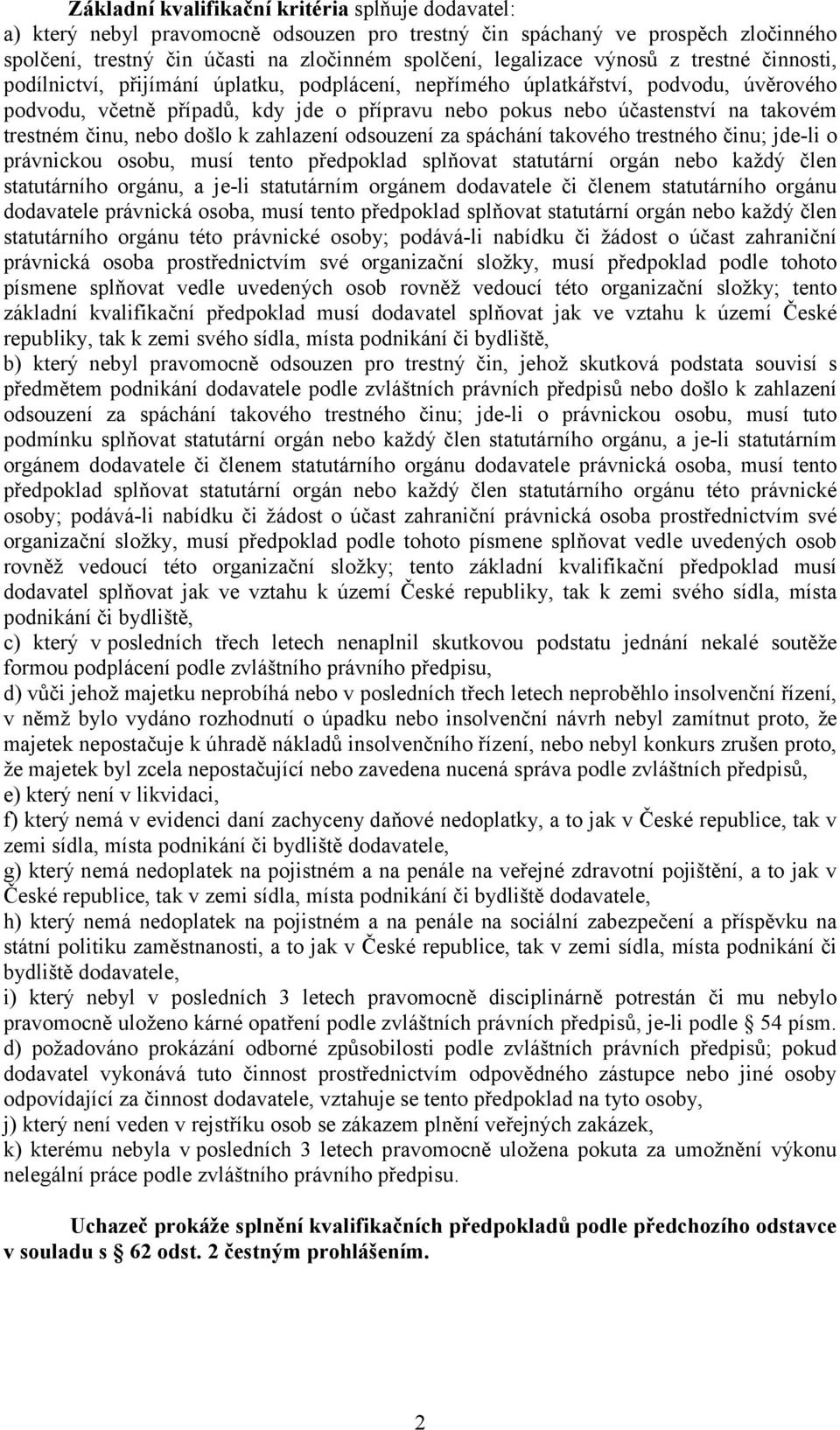 Základní kvalifikační kritéria splňuje dodavatel:
a) který nebyl pravomocně odsouzen pro trestný čin spáchaný ve prospěch zločinného spolčení, trestný čin účasti na zločinném spolčení, legalizace výnosů z trestné činnosti, podílnictví, přijímání úplatku, podplácení, nepřímého úplatkářství, podvodu, úvěrového podvodu, včetně případů, kdy jde o přípravu nebo pokus nebo účastenství na takovém trestném činu, nebo došlo k zahlazení odsouzení za spáchání takového trestného činu; jde-li o právnickou osobu, musí tento předpoklad splňovat statutární orgán nebo každý člen statutárního orgánu, a je-li statutárním orgánem dodavatele či členem statutárního orgánu dodavatele právnická osoba, musí tento předpoklad splňovat statutární orgán nebo každý člen statutárního orgánu této právnické osoby; podává-li nabídku či žádost o účast zahraniční právnická osoba prostřednictvím své organizační složky, musí předpoklad podle tohoto písmene splňovat vedle uvedených osob rovněž vedoucí této organizační složky; tento základní kvalifikační předpoklad musí dodavatel splňovat jak ve vztahu k území České republiky, tak k zemi svého sídla, místa podnikání či bydliště,
b) který nebyl pravomocně odsouzen pro trestný čin, jehož skutková podstata souvisí s předmětem podnikání dodavatele podle zvláštních právních předpisů nebo došlo k zahlazení odsouzení za spáchání takového trestného činu; jde-li o právnickou osobu, musí tuto podmínku splňovat statutární orgán nebo každý člen statutárního orgánu, a je-li statutárním orgánem dodavatele či členem statutárního orgánu dodavatele právnická osoba, musí tento předpoklad splňovat statutární orgán nebo každý člen statutárního orgánu této právnické osoby; podává-li nabídku či žádost o účast zahraniční právnická osoba prostřednictvím své organizační složky, musí předpoklad podle tohoto písmene splňovat vedle uvedených osob rovněž vedoucí této organizační složky; tento základní kvalifikační předpoklad musí dodavatel splňovat jak ve vztahu k území České republiky, tak k zemi svého sídla, místa podnikání či bydliště,
c) který v posledních třech letech nenaplnil skutkovou podstatu jednání nekalé soutěže formou podplácení podle zvláštního právního předpisu,
d) vůči jehož majetku neprobíhá nebo v posledních třech letech neproběhlo insolvenční řízení, v němž bylo vydáno rozhodnutí o úpadku nebo insolvenční návrh nebyl zamítnut proto, že majetek nepostačuje k úhradě nákladů insolvenčního řízení, nebo nebyl konkurs zrušen proto, že majetek byl zcela nepostačující nebo zavedena nucená správa podle zvláštních předpisů,
e) který není v likvidaci,
f) který nemá v evidenci daní zachyceny daňové nedoplatky, a to jak v České republice, tak v zemi sídla, místa podnikání či bydliště dodavatele,
g) který nemá nedoplatek na pojistném a na penále na veřejné zdravotní pojištění, a to jak v České republice, tak v zemi sídla, místa podnikání či bydliště dodavatele,
h) který nemá nedoplatek na pojistném a na penále na sociální zabezpečení a příspěvku na státní politiku zaměstnanosti, a to jak v České republice, tak v zemi sídla, místa podnikání či bydliště dodavatele,
i) který nebyl v posledních 3 letech pravomocně disciplinárně potrestán či mu nebylo pravomocně uloženo kárné opatření podle zvláštních právních předpisů, je-li podle § 54 písm. d) požadováno prokázání odborné způsobilosti podle zvláštních právních předpisů; pokud dodavatel vykonává tuto činnost prostřednictvím odpovědného zástupce nebo jiné osoby odpovídající za činnost dodavatele, vztahuje se tento předpoklad na tyto osoby,
j) který není veden v rejstříku osob se zákazem plnění veřejných zakázek,
k) kterému nebyla v posledních 3 letech pravomocně uložena pokuta za umožnění výkonu nelegální práce podle zvláštního právního předpisu.

Uchazeč prokáže splnění kvalifikačních předpokladů podle předchozího odstavce v souladu s § 62 odst. 2 čestným prohlášením.

2